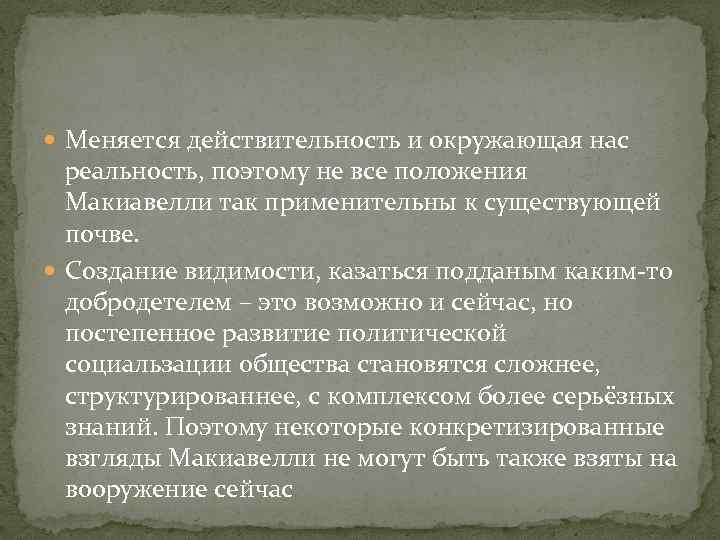 Меняется действительность и окружающая нас реальность, поэтому не все положения Макиавелли так применительны к существующей почве.

Создание видимости, казаться подданым каким-то добродетелем – это возможно и сейчас, но постепенное развитие политической социальзации общества становятся сложнее, структурированнее, с комплексом более серьёзных знаний. Поэтому некоторые конкретизированные взгляды Макиавелли не могут быть также взяты на вооружение сейчас